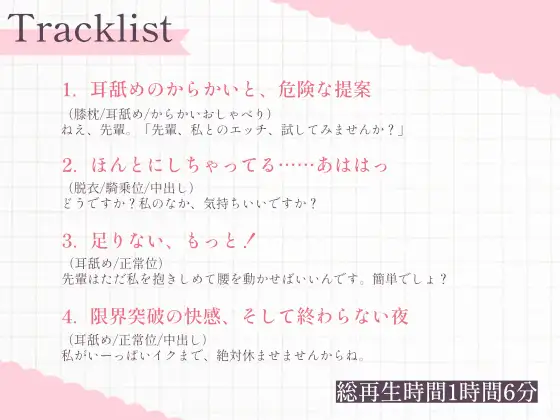 Tracklist

1. 耳舐めのからかいと、危険な提案
（膝枕/耳舐め/からかいおしゃべり）
ねえ、先輩。「先輩、私とのエッチ、試してみませんか？」

2. ほんとにしちゃってる……あははっ
（脱衣/騎乗位/中出し）
どうですか？私のなか、気持ちいいですか？

3. 足りない、もっと！
（耳舐め/正常位）
先輩はただ私を抱きしめて腰を動かせばいいんです。簡単でしょ？

4. 限界突破の快感、そして終わらない夜
（耳舐め/正常位/中出し）
私がいーっぱいイクまで、絶対休ませませんからね。

総再生時間1時間6分